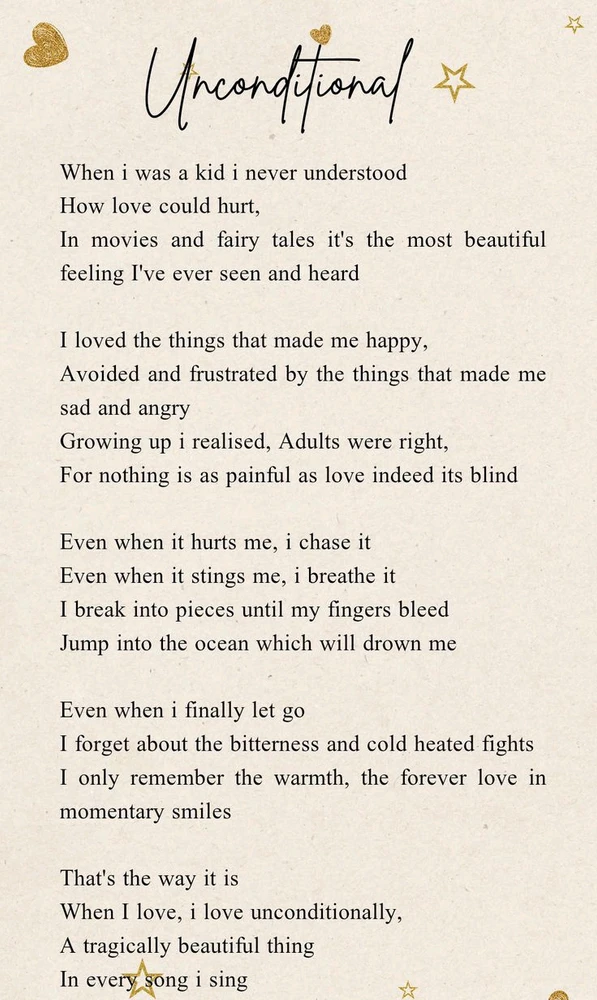 Unconditional

When i was a kid i never understood
How love could hurt,
In movies and fairy tales it's the most beautiful feeling I've ever seen and heard

I loved the things that made me happy,
Avoided and frustrated by the things that made me sad and angry
Growing up i realised, Adults were right,
For nothing is as painful as love indeed its blind

Even when it hurts me, i chase it
Even when it stings me, i breathe it
I break into pieces until my fingers bleed
Jump into the ocean which will drown me

Even when i finally let go
I forget about the bitterness and cold heated fights
I only remember the warmth, the forever love in momentary smiles

That's the way it is
When I love, i love unconditionally,
A tragically beautiful thing
In every song i sing